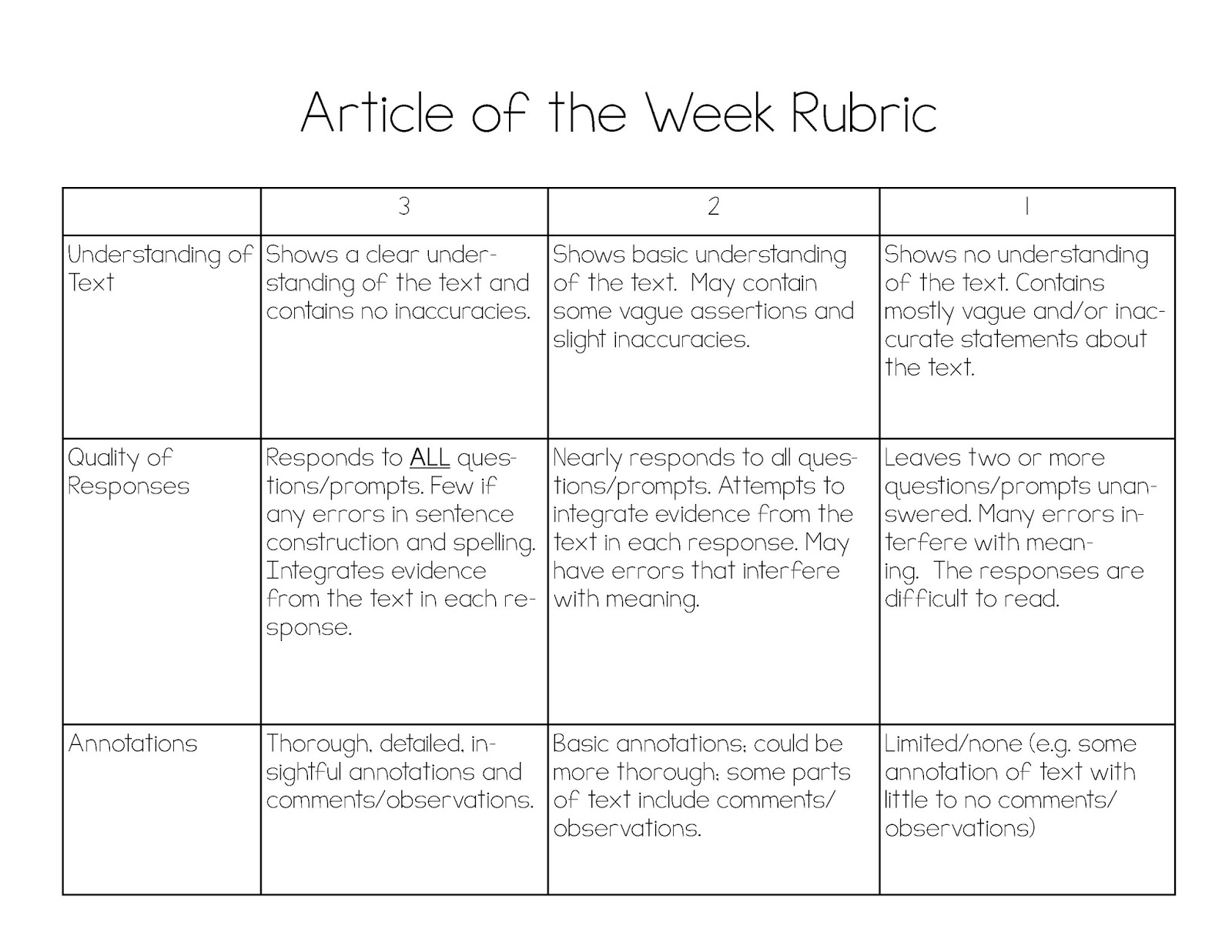 Article of the Week Rubric

| | 3 | 2 | 1 |
|---|---|---|---|
| Understanding of Text | Shows a clear understanding of the text and contains no inaccuracies. | Shows basic understanding of the text. May contain some vague assertions and slight inaccuracies. | Shows no understanding of the text. Contains mostly vague and/or inaccurate statements about the text. |
| Quality of Responses | Responds to ALL questions/prompts. Few if any errors in sentence construction and spelling. Integrates evidence from the text in each response. | Nearly responds to all questions/prompts. Attempts to integrate evidence from the text in each response. May have errors that interfere with meaning. | Leaves two or more questions/prompts unanswered. Many errors interfere with meaning. The responses are difficult to read. |
| Annotations | Thorough, detailed, insightful annotations and comments/observations. | Basic annotations; could be more thorough; some parts of text include comments/observations. | Limited/none (e.g. some annotation of text with little to no comments/observations) |